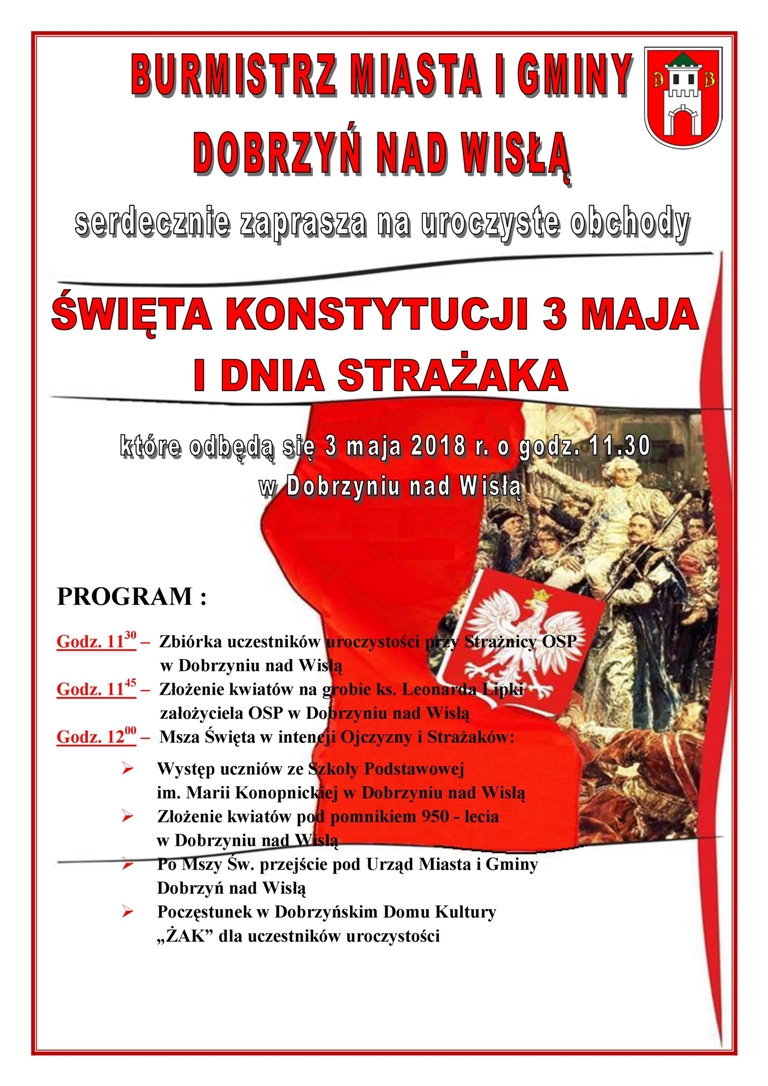 BURMISTRZ MIASTA I GMINY
DOBRZYŃ NAD WISŁĄ

D B

serdecznie zaprasza na uroczyste obchody

ŚWIĘTA KONSTYTUCJI 3 MAJA
I DNIA STRAŻAKA

które odbędą się 3 maja 2018 r. o godz. 11.30
w Dobrzyniu nad Wisłą

PROGRAM :

Godz. $11^{30}$ – Zbiórka uczestników uroczystości przy Strażnicy OSP w Dobrzyniu nad Wisłą
Godz. $11^{45}$ – Złożenie kwiatów na grobie ks. Leonarda Lipki założyciela OSP w Dobrzyniu nad Wisłą
Godz. $12^{00}$ – Msza Święta w intencji Ojczyzny i Strażaków:

➢ Występ uczniów ze Szkoły Podstawowej im. Marii Konopnickiej w Dobrzyniu nad Wisłą
➢ Złożenie kwiatów pod pomnikiem 950 - lecia w Dobrzyniu nad Wisłą
➢ Po Mszy Św. przejście pod Urząd Miasta i Gminy Dobrzyń nad Wisłą
➢ Poczęstunek w Dobrzyńskim Domu Kultury „ŻAK” dla uczestników uroczystości